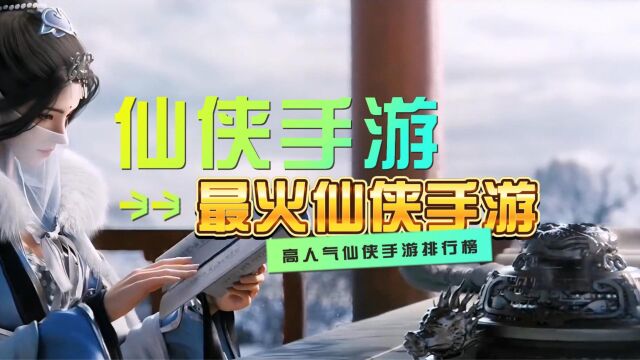 仙侠手游

最火仙侠手游

高人气仙侠手游排行榜